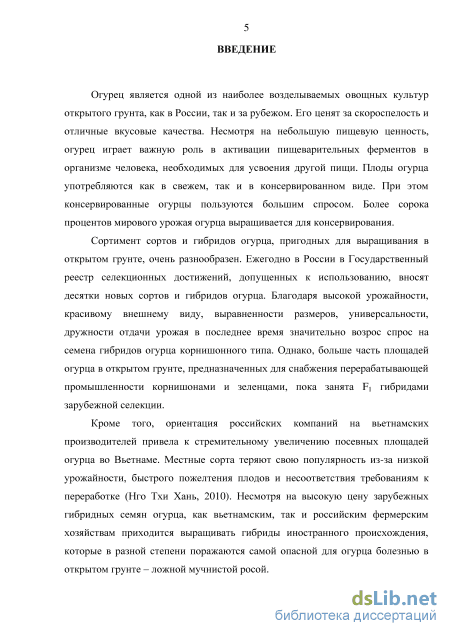 5

ВВЕДЕНИЕ

Огурец является одной из наиболее возделываемых овощных культур открытого грунта, как в России, так и за рубежом. Его ценят за скороспелость и отличные вкусовые качества. Несмотря на небольшую пищевую ценность, огурец играет важную роль в активации пищеварительных ферментов в организме человека, необходимых для усвоения другой пищи. Плоды огурца употребляются как в свежем, так и в консервированном виде. При этом консервированные огурцы пользуются большим спросом. Более сорока процентов мирового урожая огурца выращивается для консервирования.

Сортимент сортов и гибридов огурца, пригодных для выращивания в открытом грунте, очень разнообразен. Ежегодно в России в Государственный реестр селекционных достижений, допущенных к использованию, вносят десятки новых сортов и гибридов огурца. Благодаря высокой урожайности, красивому внешнему виду, выравненности размеров, универсальности, дружности отдачи урожая в последнее время значительно возрос спрос на семена гибридов огурца корнишонного типа. Однако, больше часть площадей огурца в открытом грунте, предназначенных для снабжения перерабатывающей промышленности корнишонами и зеленцами, пока занята $F_1$ гибридами зарубежной селекции.

Кроме того, ориентация российских компаний на вьетнамских производителей привела к стремительному увеличению посевных площадей огурца во Вьетнаме. Местные сорта теряют свою популярность из-за низкой урожайности, быстрого пожелтения плодов и несоответствия требованиям к переработке (Нго Тхи Хань, 2010). Несмотря на высокую цену зарубежных гибридных семян огурца, как вьетнамским, так и российским фермерским хозяйствам приходится выращивать гибриды иностранного происхождения, которые в разной степени поражаются самой опасной для огурца болезнью в открытом грунте – ложной мучнистой росой.

dsLib.net
библиотека диссертаций